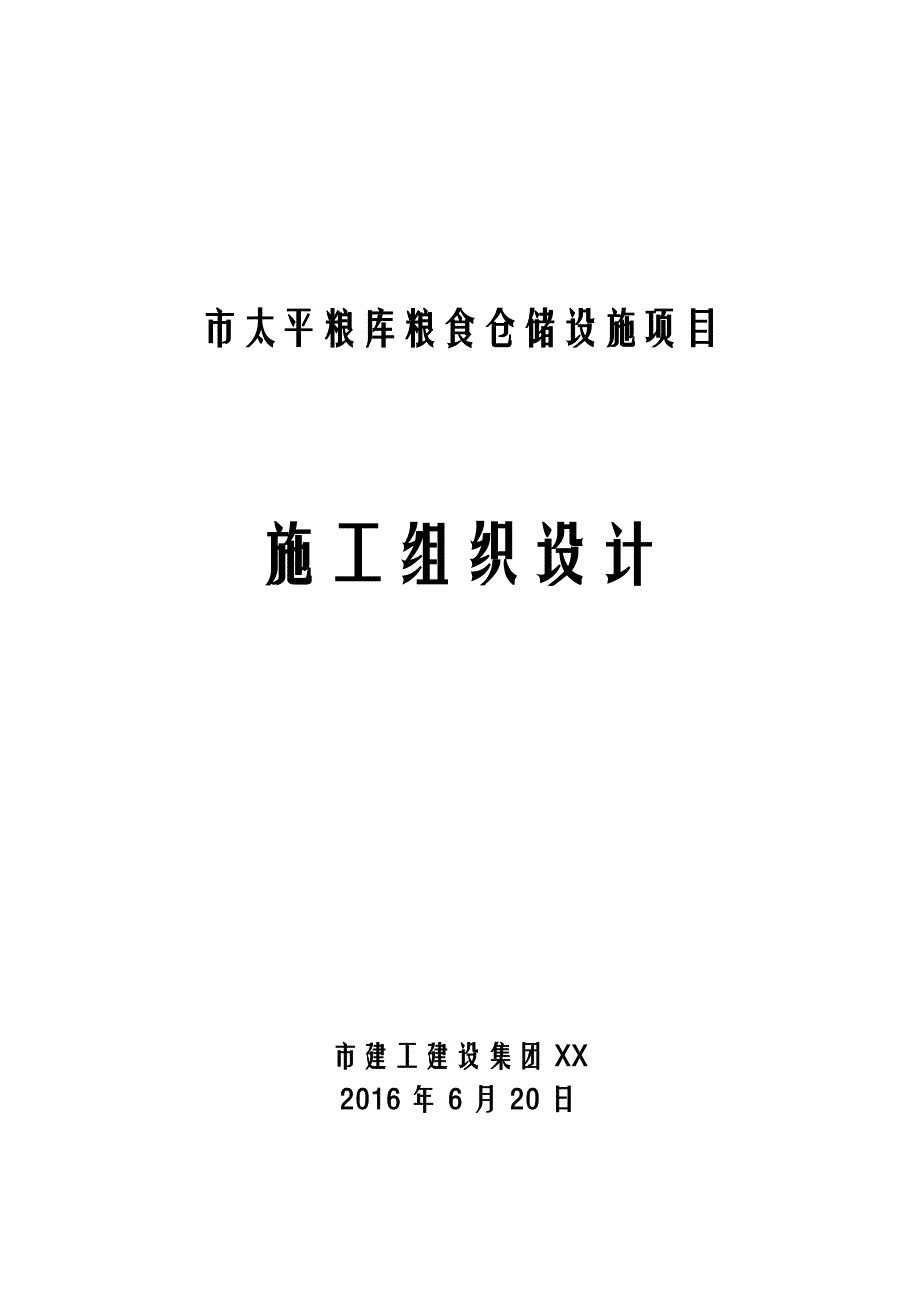 市太平粮库粮食仓储设施项目

施工组织设计

市建工建设集团XX
2016年6月20日